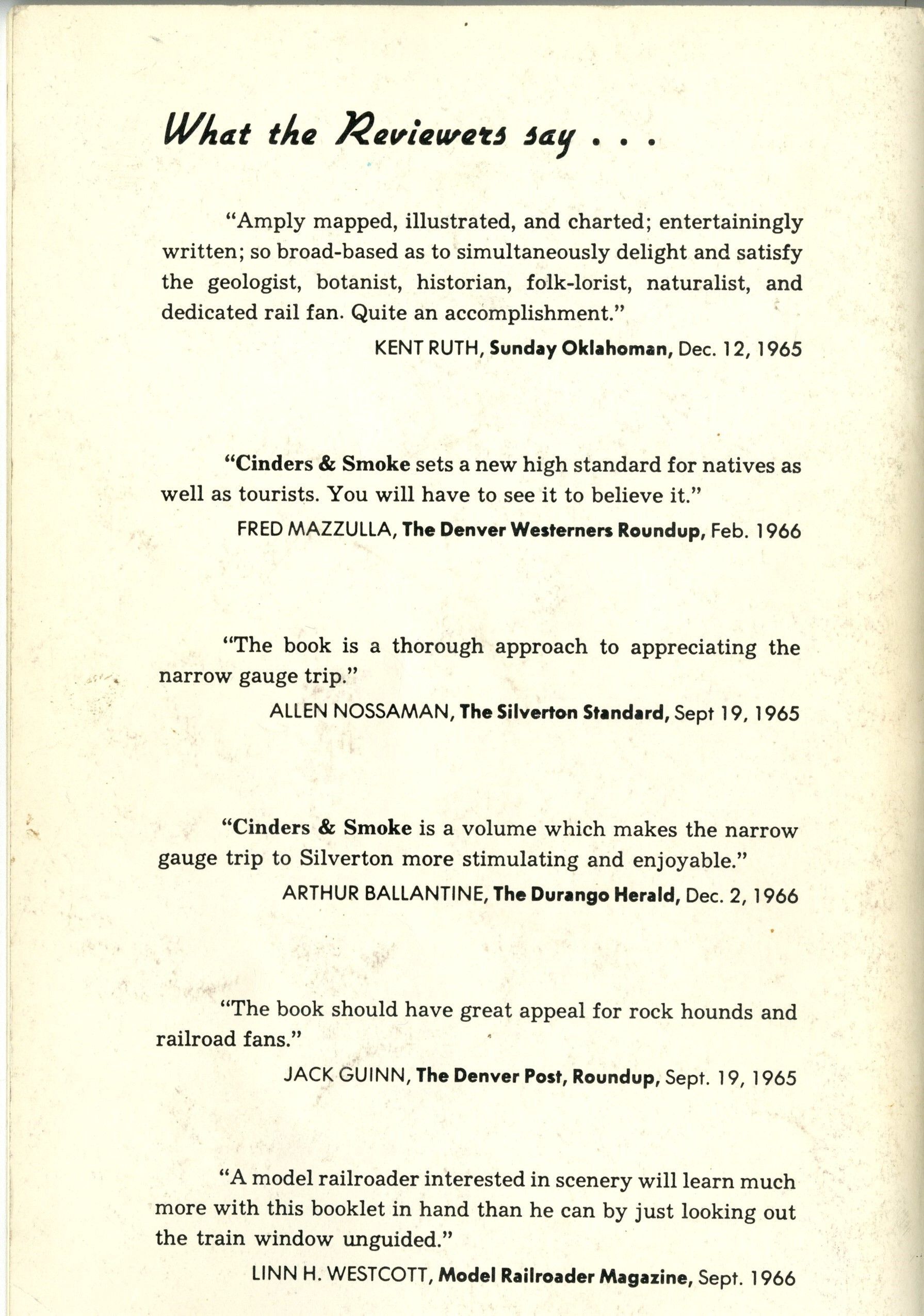 What the Reviewers say . . .

"Amply mapped, illustrated, and charted; entertainingly written; so broad-based as to simultaneously delight and satisfy the geologist, botanist, historian, folk-lorist, naturalist, and dedicated rail fan. Quite an accomplishment."

KENT RUTH, Sunday Oklahoman, Dec. 12, 1965

"Cinders & Smoke sets a new high standard for natives as well as tourists. You will have to see it to believe it."

FRED MAZZULLA, The Denver Westerners Roundup, Feb. 1966

"The book is a thorough approach to appreciating the narrow gauge trip."

ALLEN NOSSAMAN, The Silverton Standard, Sept 19, 1965

"Cinders & Smoke is a volume which makes the narrow gauge trip to Silverton more stimulating and enjoyable."

ARTHUR BALLANTINE, The Durango Herald, Dec. 2, 1966

"The book should have great appeal for rock hounds and railroad fans."

JACK GUINN, The Denver Post, Roundup, Sept. 19, 1965

"A model railroader interested in scenery will learn much more with this booklet in hand than he can by just looking out the train window unguided."

LINN H. WESTCOTT, Model Railroader Magazine, Sept. 1966